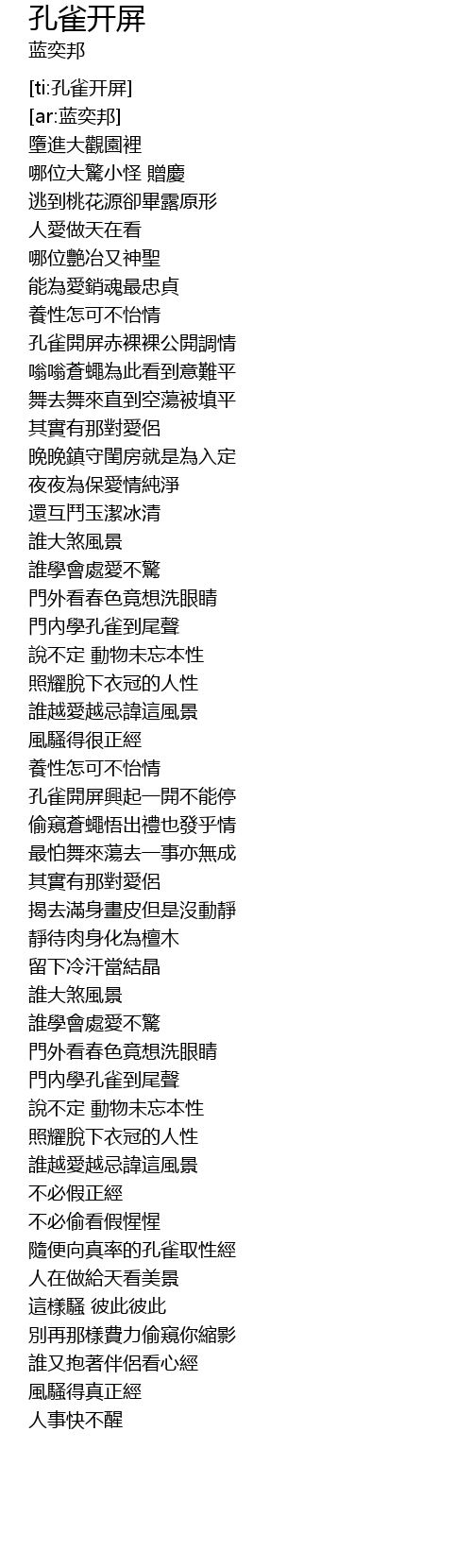 孔雀开屏
蓝奕邦

[ti:孔雀开屏]
[ar:蓝奕邦]
墮進大觀園裡
哪位大驚小怪 贈慶
逃到桃花源卻畢露原形
人愛做天在看
哪位艷冶又神聖
能為愛銷魂最忠貞
養性怎可不怡情
孔雀開屏赤裸裸公開調情
嗡嗡蒼蠅為此看到意難平
舞去舞來直到空蕩被填平
其實有那對愛侶
晚晚鎮守閨房就是為入定
夜夜為保愛情純淨
還互鬥玉潔冰清
誰大煞風景
誰學會處愛不驚
門外看春色竟想洗眼睛
門內學孔雀到尾聲
說不定 動物未忘本性
照耀脫下衣冠的人性
誰越愛越忌諱這風景
風騷得很正經
養性怎可不怡情
孔雀開屏興起一開不能停
偷窺蒼蠅悟出禮也發乎情
最怕舞來蕩去一事亦無成
其實有那對愛侶
揭去滿身畫皮但是沒動靜
靜待肉身化為檀木
留下冷汗當結晶
誰大煞風景
誰學會處愛不驚
門外看春色竟想洗眼睛
門內學孔雀到尾聲
說不定 動物未忘本性
照耀脫下衣冠的人性
誰越愛越忌諱這風景
不必假正經
不必偷看假惺惺
隨便向真率的孔雀取性經
人在做給天看美景
這樣騷 彼此彼此
別再那樣費力偷窺你縮影
誰又抱著伴侶看心經
風騷得真正經
人事快不醒